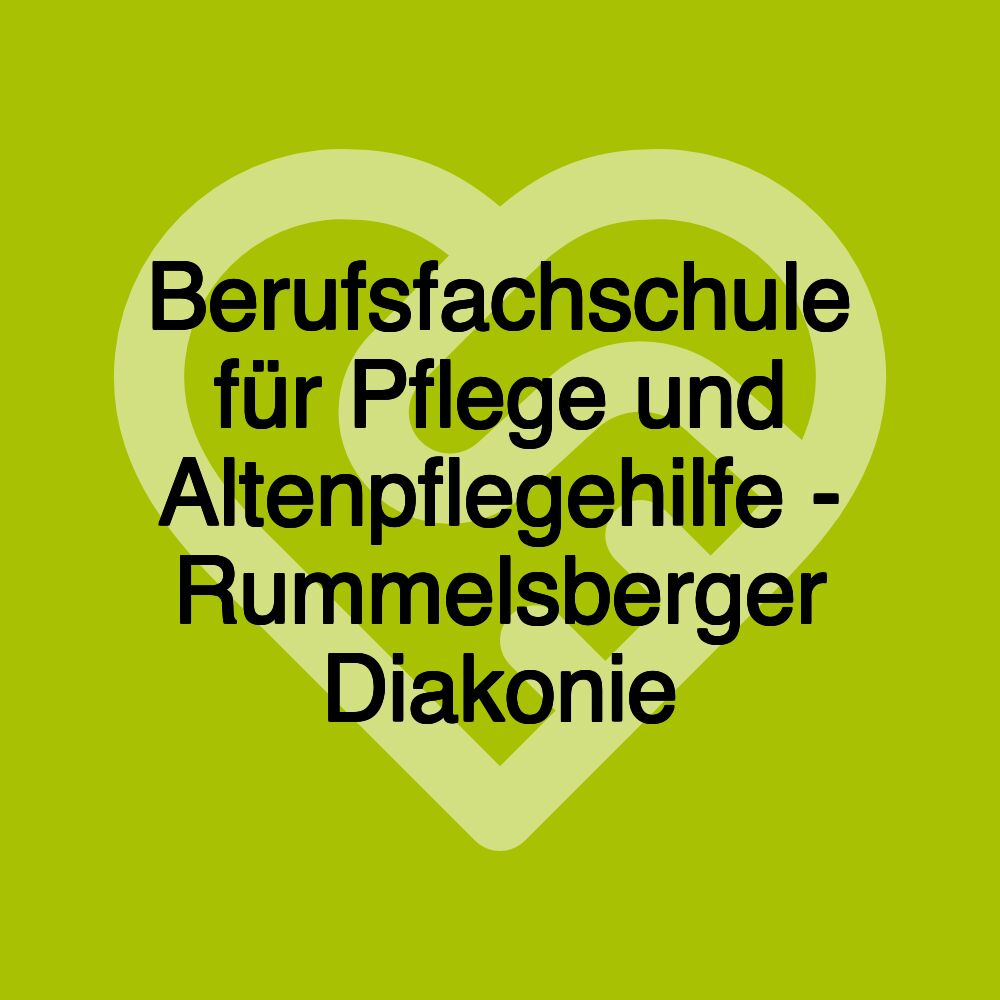 Berufsfachschule für Pflege und Altenpflegehilfe - Rummelsberger Diakonie